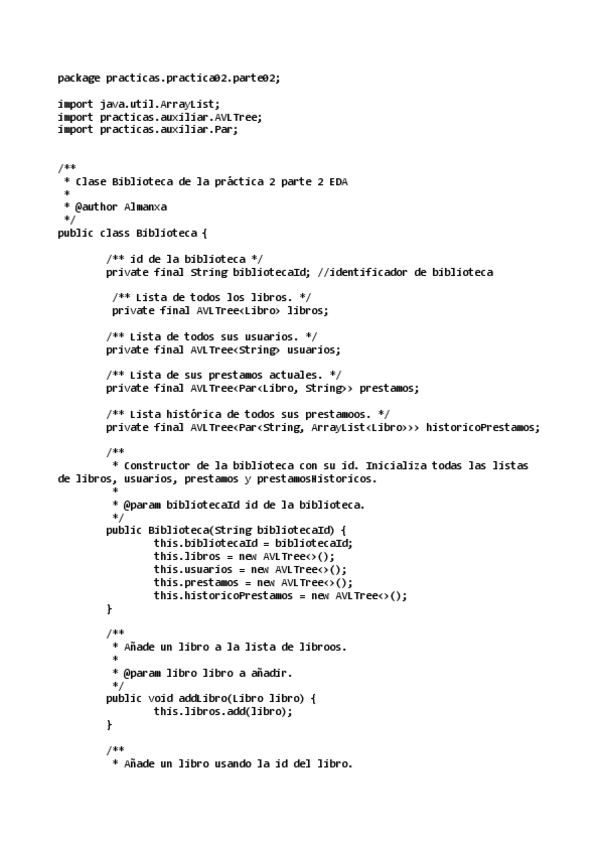 package practicas.practica02.parte02;

import java.util.ArrayList;
import practicas.auxiliar.AVLTree;
import practicas.auxiliar.Par;

/**
 * Clase Biblioteca de la práctica 2 parte 2 EDA
 *
 * @author Almanxa
 */
public class Biblioteca {

	/** id de la biblioteca */
	private final String bibliotecaId; //identificador de biblioteca

	 /** Lista de todos los libros. */
	 private final AVLTree<Libro> libros;

	/** Lista de todos sus usuarios. */
	private final AVLTree<String> usuarios;

	/** Lista de sus prestamos actuales. */
	private final AVLTree<Par<Libro, String>> prestamos;

	/** Lista histórica de todos sus prestamoos. */
	private final AVLTree<Par<String, ArrayList<Libro>>> historicoPrestamos;

	/**
	 * Constructor de la biblioteca con su id. Inicializa todas las listas de libros, usuarios, prestamos y prestamosHistoricos.
	 *
	 * @param bibliotecaId id de la biblioteca.
	 */
	public Biblioteca(String bibliotecaId) {
		this.bibliotecaId = bibliotecaId;
		this.libros = new AVLTree<>();
		this.usuarios = new AVLTree<>();
		this.prestamos = new AVLTree<>();
		this.historicoPrestamos = new AVLTree<>();
	}

	/**
	 * Añade un libro a la lista de libroos.
	 *
	 * @param libro libro a añadir.
	 */
	public void addLibro(Libro libro) {
		this.libros.add(libro);
	}

	/**
	 * Añade un libro usando la id del libro.